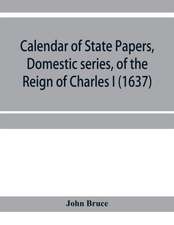 Calendar of State Papers, Domestic series, of the Reign of Charles I (1637)

John Bruce